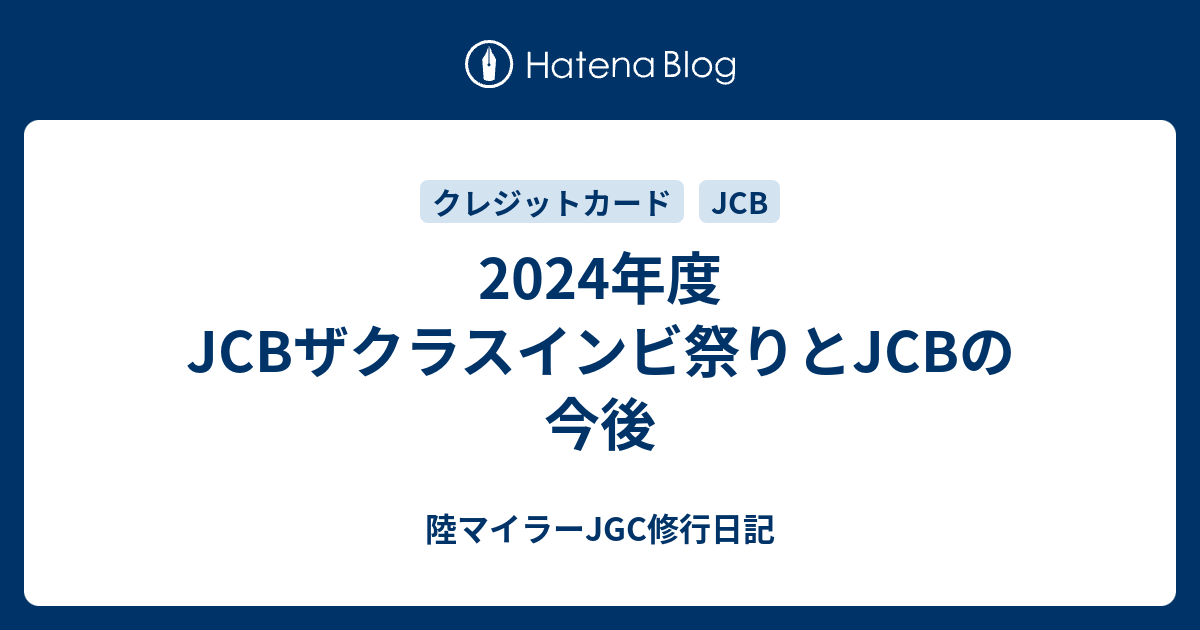 Hatena Blog

クレジットカード JCB

2024年度 JCBザクラスインビ祭りとJCBの今後

陸マイラーJGC修行日記